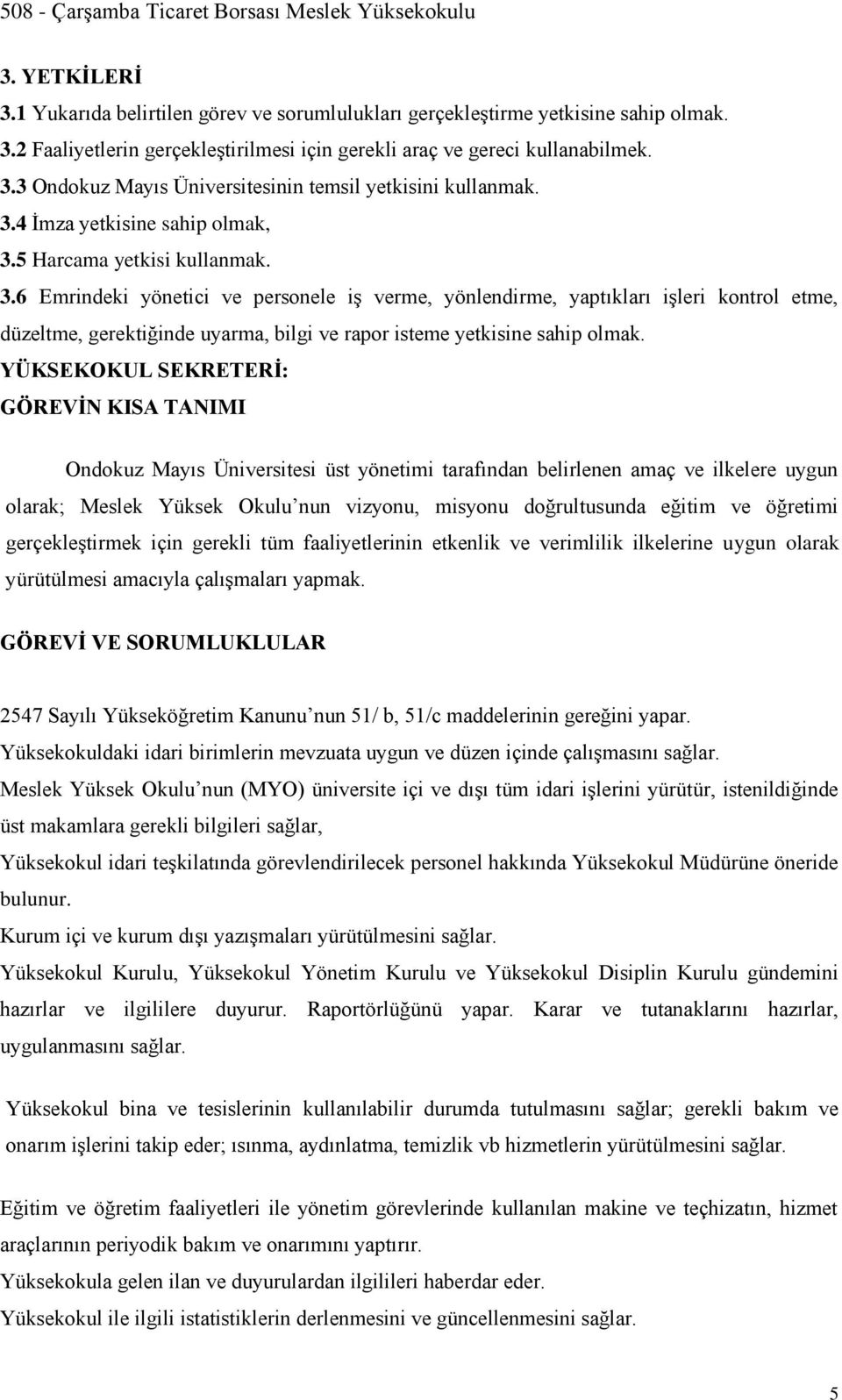 508 - Çarşamba Ticaret Borsası Meslek Yüksekokulu

3. YETKİLERİ
3.1 Yukarıda belirtilen görev ve sorumlulukları gerçekleştirme yetkisine sahip olmak.
3.2 Faaliyetlerin gerçekleştirilmesi için gerekli araç ve gereci kullanabilmek.
3.3 Ondokuz Mayıs Üniversitesinin temsil yetkisini kullanmak.
3.4 İmza yetkisine sahip olmak,
3.5 Harcama yetkisi kullanmak.
3.6 Emrindeki yönetici ve personele iş verme, yönlendirme, yaptıkları işleri kontrol etme, düzeltme, gerektiğinde uyarma, bilgi ve rapor isteme yetkisine sahip olmak.
YÜKSEKOKUL SEKRETERİ:
GÖREVİN KISA TANIMI

Ondokuz Mayıs Üniversitesi üst yönetimi tarafından belirlenen amaç ve ilkelere uygun olarak; Meslek Yüksek Okulu nun vizyonu, misyonu doğrultusunda eğitim ve öğretimi gerçekleştirmek için gerekli tüm faaliyetlerinin etkenlik ve verimlilik ilkelerine uygun olarak yürütülmesi amacıyla çalışmaları yapmak.

GÖREVİ VE SORUMLUKLULAR

2547 Sayılı Yükseköğretim Kanunu nun 51/ b, 51/c maddelerinin gereğini yapar.
Yüksekokuldaki idari birimlerin mevzuata uygun ve düzen içinde çalışmasını sağlar.
Meslek Yüksek Okulu nun (MYO) üniversite içi ve dışı tüm idari işlerini yürütür, istenildiğinde üst makamlara gerekli bilgileri sağlar,
Yüksekokul idari teşkilatında görevlendirilecek personel hakkında Yüksekokul Müdürüne öneride bulunur.
Kurum içi ve kurum dışı yazışmaları yürütülmesini sağlar.
Yüksekokul Kurulu, Yüksekokul Yönetim Kurulu ve Yüksekokul Disiplin Kurulu gündemini hazırlar ve ilgililere duyurur. Raportörlüğünü yapar. Karar ve tutanaklarını hazırlar, uygulanmasını sağlar.

Yüksekokul bina ve tesislerinin kullanılabilir durumda tutulmasını sağlar; gerekli bakım ve onarım işlerini takip eder; ısınma, aydınlatma, temizlik vb hizmetlerin yürütülmesini sağlar.

Eğitim ve öğretim faaliyetleri ile yönetim görevlerinde kullanılan makine ve teçhizatın, hizmet araçlarının periyodik bakım ve onarımını yaptırır.
Yüksekokula gelen ilan ve duyurulardan ilgilileri haberdar eder.
Yüksekokul ile ilgili istatistiklerin derlenmesini ve güncellenmesini sağlar.

5